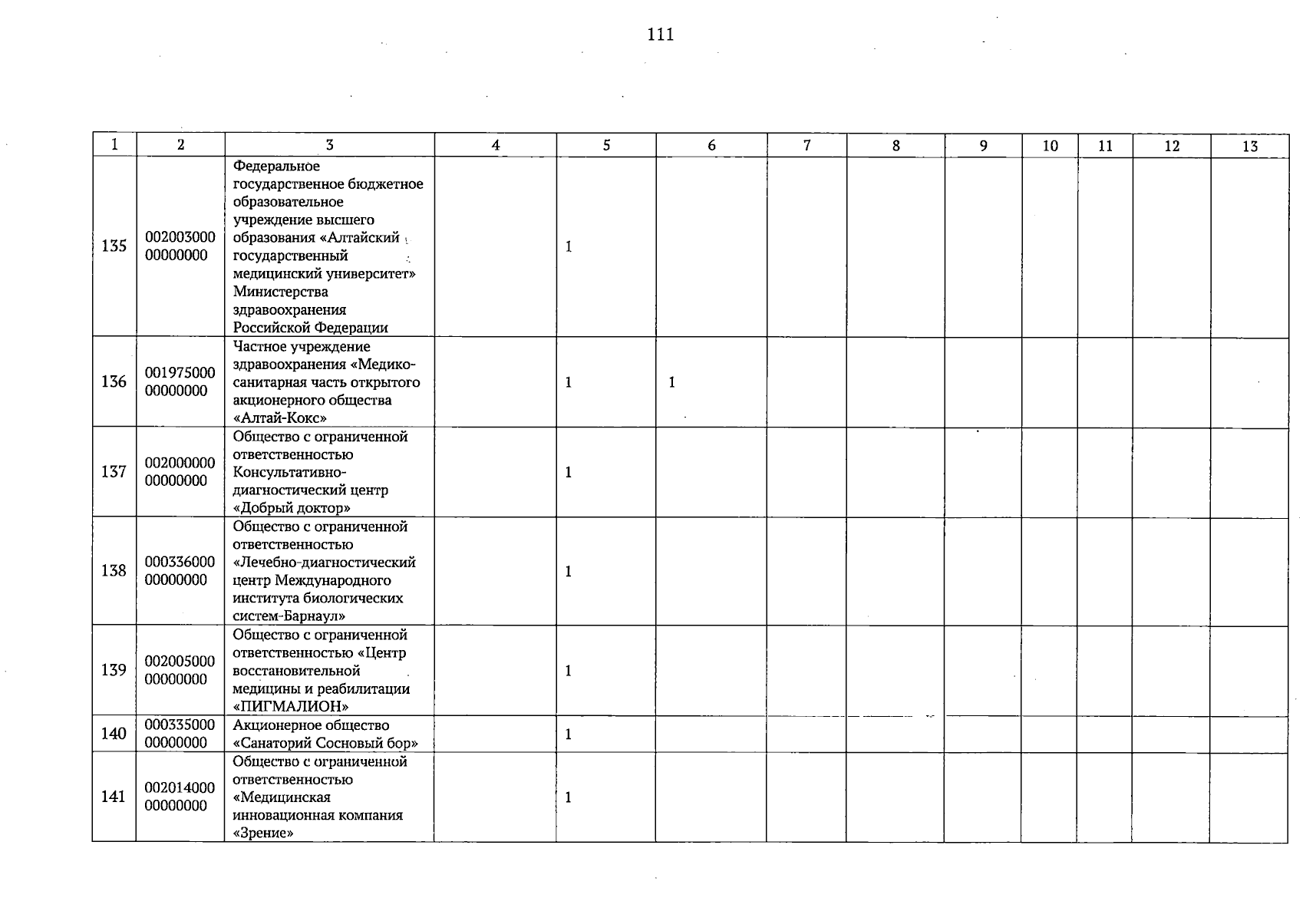 111

| 1 | 2 | 3 | 4 | 5 | 6 | 7 | 8 | 9 | 10 | 11 | 12 | 13 |
|---|---|---|---|---|---|---|---|---|---|---|---|---|
| 135 | 002003000 00000000 | Федеральное государственное бюджетное образовательное учреждение высшего образования «Алтайский государственный медицинский университет» Министерства здравоохранения Российской Федерации | | 1 | | | | | | | | |
| 136 | 001975000 00000000 | Частное учреждение здравоохранения «Медико-санитарная часть открытого акционерного общества «Алтай-Кокс» | | 1 | 1 | | | | | | | |
| 137 | 002000000 00000000 | Общество с ограниченной ответственностью Консультативно-диагностический центр «Добрый доктор» | | 1 | | | | | | | | |
| 138 | 000336000 00000000 | Общество с ограниченной ответственностью «Лечебно-диагностический центр Международного института биологических систем-Барнаул» | | 1 | | | | | | | | |
| 139 | 002005000 00000000 | Общество с ограниченной ответственностью «Центр восстановительной медицины и реабилитации «ПИГМАЛИОН» | | 1 | | | | | | | | |
| 140 | 000335000 00000000 | Акционерное общество «Санаторий Сосновый бор» | | 1 | | | | | | | | |
| 141 | 002014000 00000000 | Общество с ограниченной ответственностью «Медицинская инновационная компания «Зрение» | | 1 | | | | | | | | |